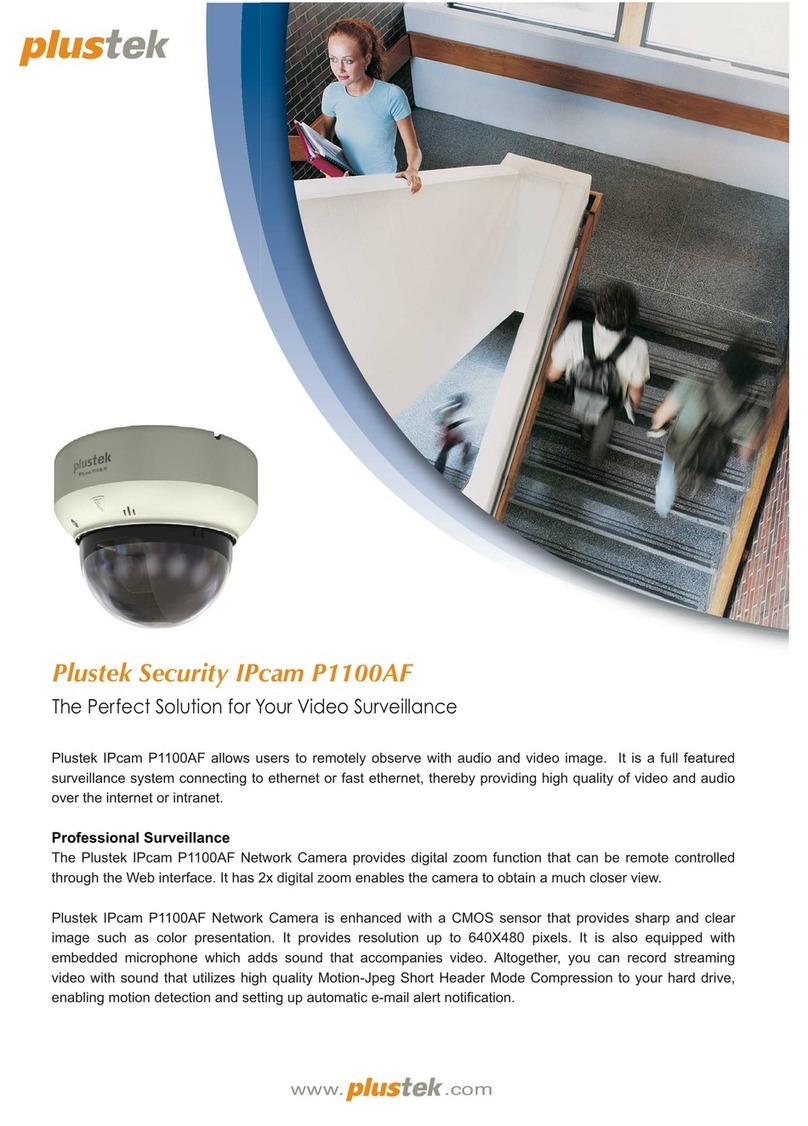 plustek

plustek

Plustek Security IPcam P1100AF

The Perfect Solution for Your Video Surveillance

Plustek IPcam P1100AF allows users to remotely observe with audio and video image. It is a full featured surveillance system connecting to ethernet or fast ethernet, thereby providing high quality of video and audio over the internet or intranet.

Professional Surveillance
The Plustek IPcam P1100AF Network Camera provides digital zoom function that can be remote controlled through the Web interface. It has 2x digital zoom enables the camera to obtain a much closer view.

Plustek IPcam P1100AF Network Camera is enhanced with a CMOS sensor that provides sharp and clear image such as color presentation. It provides resolution up to 640X480 pixels. It is also equipped with embedded microphone which adds sound that accompanies video. Altogether, you can record streaming video with sound that utilizes high quality Motion-Jpeg Short Header Mode Compression to your hard drive, enabling motion detection and setting up automatic e-mail alert notification.

www.plustek.com